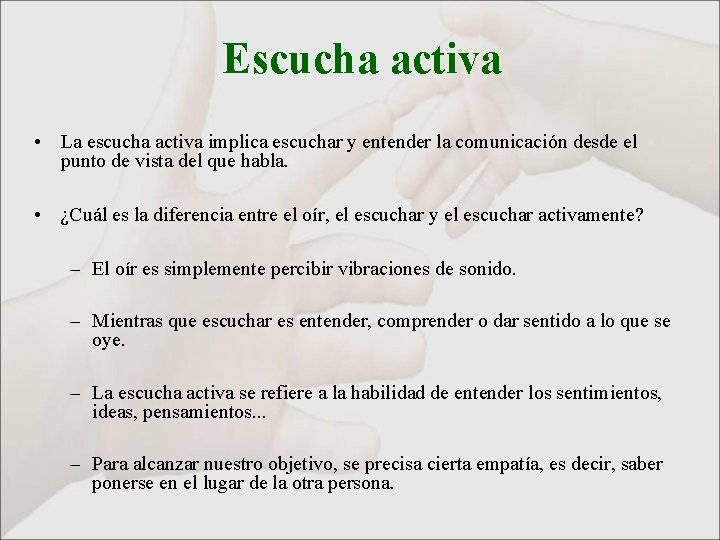 Escucha activa

• La escucha activa implica escuchar y entender la comunicación desde el punto de vista del que habla.

• ¿Cuál es la diferencia entre el oír, el escuchar y el escuchar activamente?

– El oír es simplemente percibir vibraciones de sonido.

– Mientras que escuchar es entender, comprender o dar sentido a lo que se oye.

– La escucha activa se refiere a la habilidad de entender los sentimientos, ideas, pensamientos...

– Para alcanzar nuestro objetivo, se precisa cierta empatía, es decir, saber ponerse en el lugar de la otra persona.